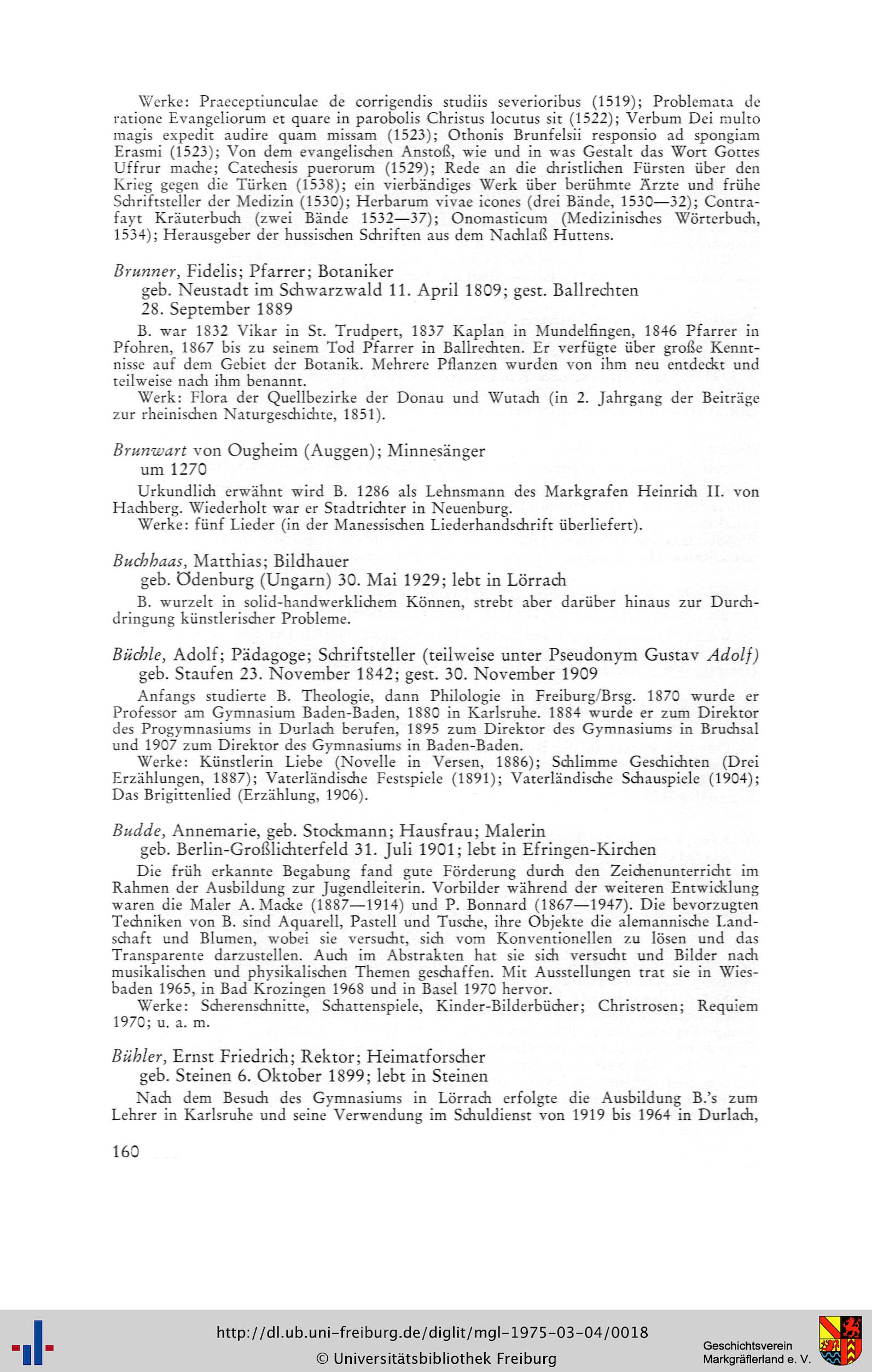 Werke: Praeceptiunculae de corrigendis studiis severioribus (1519); Problemata de ratione Evangeliorum et quare in parobolis Christus locutus sit (1522); Verbum Dei multo magis expedit audire quam missam (1523); Othonis Brunfelsii responsio ad spongiam Erasmi (1523); Von dem evangelischen Anstoß, wie und in was Gestalt das Wort Gottes Uffrur mache; Catechesis puerorum (1529); Rede an die christlichen Fürsten über den Krieg gegen die Türken (1538); ein vierbändiges Werk über berühmte Ärzte und frühe Schriftsteller der Medizin (1530); Herbarum vivae icones (drei Bände, 1530—32); Contrafayt Kräuterbuch (zwei Bände 1532—37); Onomasticum (Medizinisches Wörterbuch, 1534); Herausgeber der hussischen Schriften aus dem Nachlaß Huttens.

Brunner, Fidelis; Pfarrer; Botaniker
geb. Neustadt im Schwarzwald 11. April 1809; gest. Ballrechten 28. September 1889

B. war 1832 Vikar in St. Trudpert, 1837 Kaplan in Mundelfingen, 1846 Pfarrer in Pfohren, 1867 bis zu seinem Tod Pfarrer in Ballrechten. Er verfügte über große Kenntnisse auf dem Gebiet der Botanik. Mehrere Pflanzen wurden von ihm neu entdeckt und teilweise nach ihm benannt.
Werk: Flora der Quellbezirke der Donau und Wutach (in 2. Jahrgang der Beiträge zur rheinischen Naturgeschichte, 1851).

Brunwart von Ougheim (Auggen); Minnesänger
um 1270

Urkundlich erwähnt wird B. 1286 als Lehnsmann des Markgrafen Heinrich II. von Hachberg. Wiederholt war er Stadtrichter in Neuenburg.
Werke: fünf Lieder (in der Manessischen Liederhandschrift überliefert).

Buchhaas, Matthias; Bildhauer
geb. Ödenburg (Ungarn) 30. Mai 1929; lebt in Lörrach

B. wurzelt in solid-handwerklichem Können, strebt aber darüber hinaus zur Durchdringung künstlerischer Probleme.

Büchle, Adolf; Pädagoge; Schriftsteller (teilweise unter Pseudonym Gustav Adolf)
geb. Staufen 23. November 1842; gest. 30. November 1909

Anfangs studierte B. Theologie, dann Philologie in Freiburg/Brsg. 1870 wurde er Professor am Gymnasium Baden-Baden, 1880 in Karlsruhe. 1884 wurde er zum Direktor des Progymnasiums in Durlach berufen, 1895 zum Direktor des Gymnasiums in Bruchsal und 1907 zum Direktor des Gymnasiums in Baden-Baden.
Werke: Künstlerin Liebe (Novelle in Versen, 1886); Schlimme Geschichten (Drei Erzählungen, 1887); Vaterländische Festspiele (1891); Vaterländische Schauspiele (1904); Das Brigittenlied (Erzählung, 1906).

Budde, Annemarie, geb. Stockmann; Hausfrau; Malerin
geb. Berlin-Großlichterfeld 31. Juli 1901; lebt in Efringen-Kirchen

Die früh erkannte Begabung fand gute Förderung durch den Zeichenunterricht im Rahmen der Ausbildung zur Jugendleiterin. Vorbilder während der weiteren Entwicklung waren die Maler A. Macke (1887—1914) und P. Bonnard (1867—1947). Die bevorzugten Techniken von B. sind Aquarell, Pastell und Tusche, ihre Objekte die alemannische Landschaft und Blumen, wobei sie versucht, sich vom Konventionellen zu lösen und das Transparente darzustellen. Auch im Abstrakten hat sie sich versucht und Bilder nach musikalischen und physikalischen Themen geschaffen. Mit Ausstellungen trat sie in Wiesbaden 1965, in Bad Krozingen 1968 und in Basel 1970 hervor.
Werke: Scherenschnitte, Schattenspiele, Kinder-Bilderbücher; Christrosen; Requiem 1970; u. a. m.

Bühler, Ernst Friedrich; Rektor; Heimatforscher
geb. Steinen 6. Oktober 1899; lebt in Steinen

Nach dem Besuch des Gymnasiums in Lörrach erfolgte die Ausbildung B.'s zum Lehrer in Karlsruhe und seine Verwendung im Schuldienst von 1919 bis 1964 in Durlach,

160

http://dl.ub.uni-freiburg.de/diglit/mgl-1975-03-04/0018
© Universitätsbibliothek Freiburg

Geschichtsverein Markgräflerland e. V.